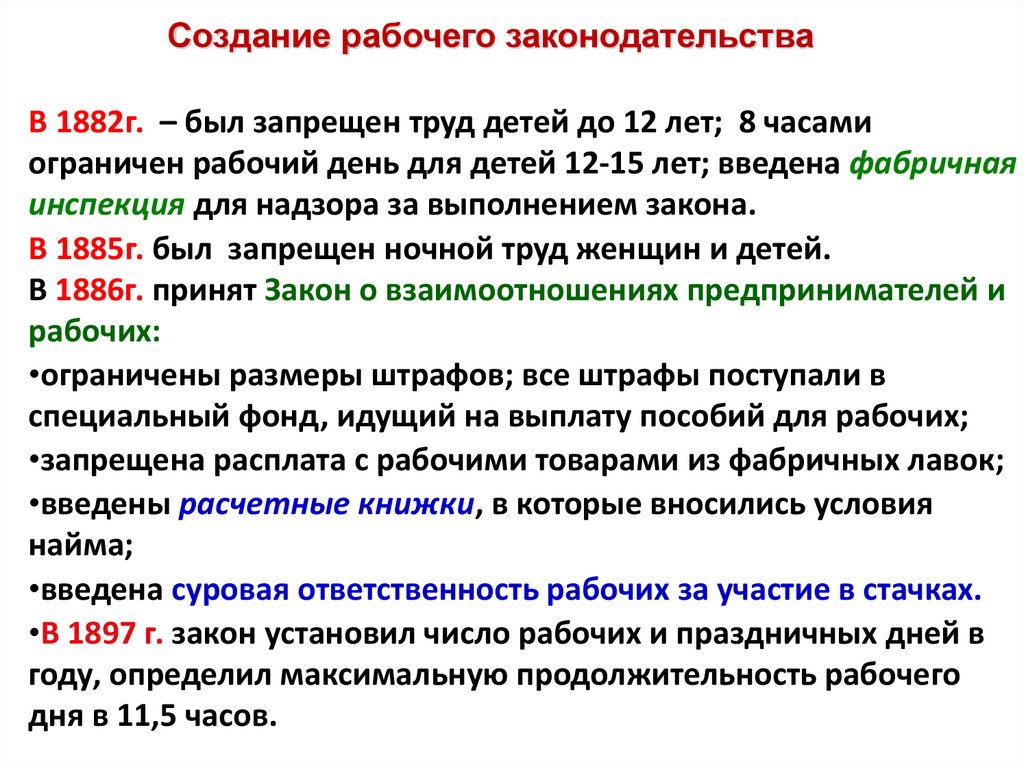 Создание рабочего законодательства

В 1882г. – был запрещен труд детей до 12 лет; 8 часами ограничен рабочий день для детей 12-15 лет; введена фабричная инспекция для надзора за выполнением закона.

В 1885г. был запрещен ночной труд женщин и детей.

В 1886г. принят Закон о взаимоотношениях предпринимателей и рабочих:

•ограничены размеры штрафов; все штрафы поступали в специальный фонд, идущий на выплату пособий для рабочих;

•запрещена расплата с рабочими товарами из фабричных лавок;

•введены расчетные книжки, в которые вносились условия найма;

•введена суровая ответственность рабочих за участие в стачках.

•В 1897 г. закон установил число рабочих и праздничных дней в году, определил максимальную продолжительность рабочего дня в 11,5 часов.